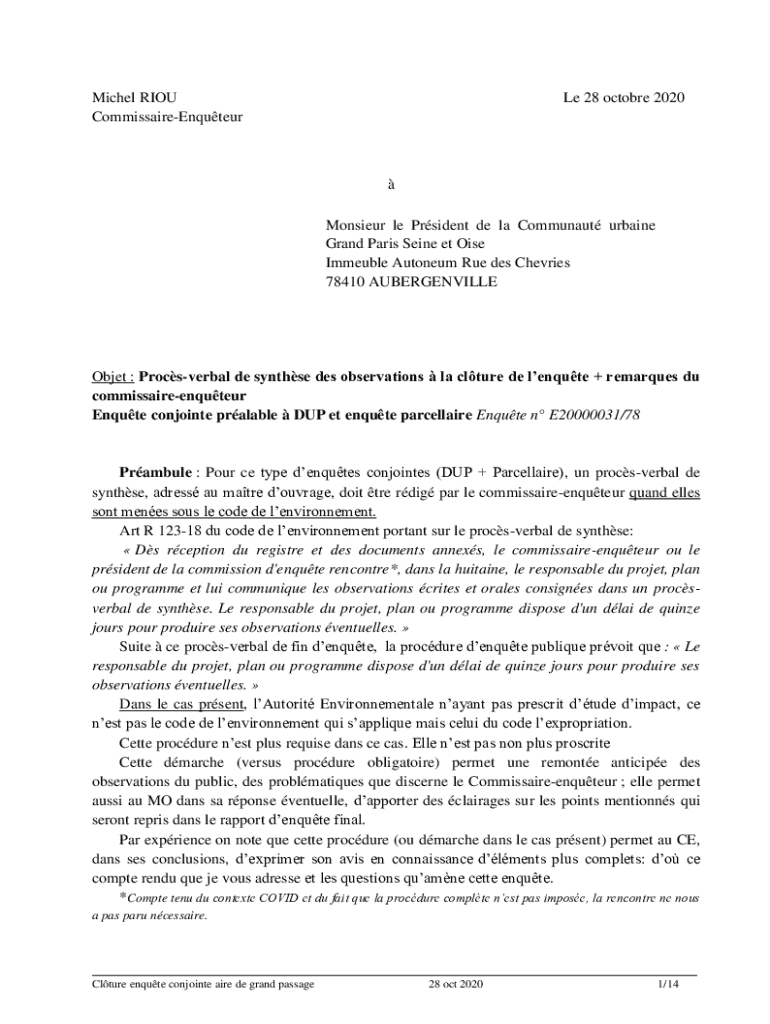 Michel RIOU
Commissaire-Enquêteur

Le 28 octobre 2020

à

Monsieur le Président de la Communauté urbaine
Grand Paris Seine et Oise
Immeuble Autoneum Rue des Chevries
78410 AUBERGENVILLE

Objet : Procès-verbal de synthèse des observations à la clôture de l'enquête + remarques du commissaire-enquêteur
Enquête conjointe préalable à DUP et enquête parcellaire Enquête n° E20000031/78

Préambule : Pour ce type d'enquêtes conjointes (DUP + Parcellaire), un procès-verbal de synthèse, adressé au maître d'ouvrage, doit être rédigé par le commissaire-enquêteur quand elles sont menées sous le code de l'environnement.

Art R 123-18 du code de l'environnement portant sur le procès-verbal de synthèse:

« Dès réception du registre et des documents annexés, le commissaire-enquêteur ou le président de la commission d'enquête rencontre*, dans la huitaine, le responsable du projet, plan ou programme et lui communique les observations écrites et orales consignées dans un procès-verbal de synthèse. Le responsable du projet, plan ou programme dispose d'un délai de quinze jours pour produire ses observations éventuelles. »

Suite à ce procès-verbal de fin d'enquête, la procédure d'enquête publique prévoit que : « Le responsable du projet, plan ou programme dispose d'un délai de quinze jours pour produire ses observations éventuelles. »

Dans le cas présent, l'Autorité Environnementale n'ayant pas prescrit d'étude d'impact, ce n'est pas le code de l'environnement qui s'applique mais celui du code l'expropriation.

Cette procédure n'est plus requise dans ce cas. Elle n'est pas non plus proscrite

Cette démarche (versus procédure obligatoire) permet une remontée anticipée des observations du public, des problématiques que discerne le Commissaire-enquêteur ; elle permet aussi au MO dans sa réponse éventuelle, d'apporter des éclairages sur les points mentionnés qui seront repris dans le rapport d'enquête final.

Par expérience on note que cette procédure (ou démarche dans le cas présent) permet au CE, dans ses conclusions, d'exprimer son avis en connaissance d'éléments plus complets: d'où ce compte rendu que je vous adresse et les questions qu'amène cette enquête.

*Compte tenu du contexte COVID et du fait que la procédure complète n'est pas imposée, la rencontre ne nous a pas paru nécessaire.

Clôture enquête conjointe aire de grand passage 28 oct 2020 1/14